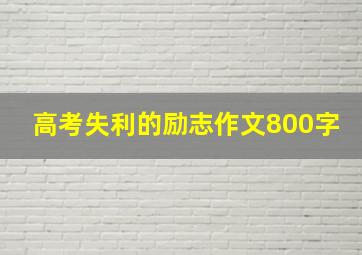 高考失利的励志作文800字